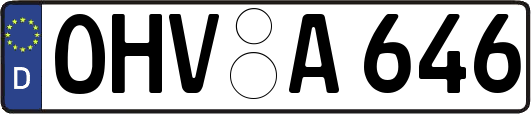 D
OHV A 646